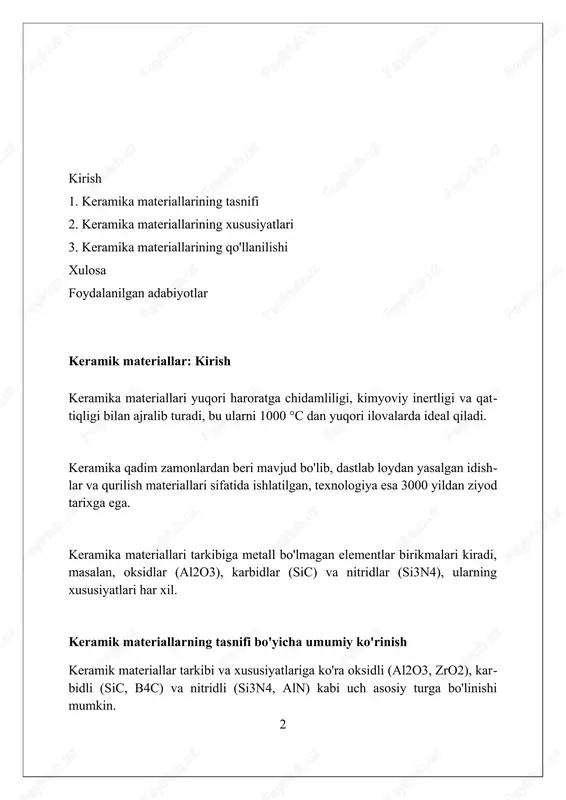 Kirish
1. Keramika materiallarining tasnifi
2. Keramika materiallarining xususiyatlari
3. Keramika materiallarining qo'llanilishi
Xulosa
Foydalanilgan adabiyotlar

Keramik materiallar: Kirish

Keramika materiallari yuqori haroratga chidamliligi, kimyoviy inertligi va qattiqligi bilan ajralib turadi, bu ularni 1000 °C dan yuqori ilovalarda ideal qiladi.

Keramika qadim zamonlardan beri mavjud bo'lib, dastlab loydan yasalgan idishlar va qurilish materiallari sifatida ishlatilgan, texnologiya esa 3000 yildan ziyod tarixga ega.

Keramika materiallari tarkibiga metall bo'lmagan elementlar birikmalari kiradi, masalan, oksidlar (Al2O3), karbidlar (SiC) va nitridlar (Si3N4), ularning xususiyatlari har xil.

Keramik materiallarning tasnifi bo'yicha umumiy ko'rinish

Keramik materiallar tarkibi va xususiyatlariga ko'ra oksidli (Al2O3, ZrO2), karbidli (SiC, B4C) va nitridli (Si3N4, AlN) kabi uch asosiy turga bo'linishi mumkin.

2